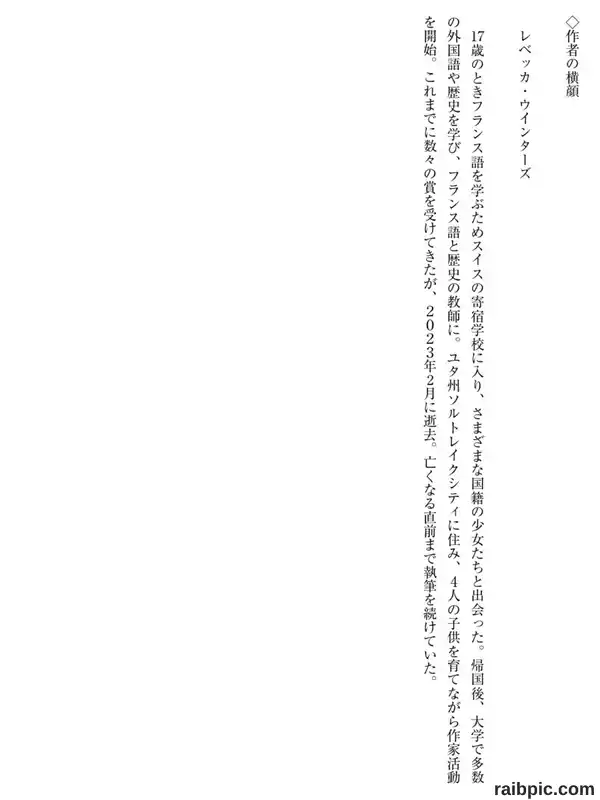 ◇作者の横顔

レベッカ・ウインターズ

17歳のときフランス語を学ぶためスイスの寄宿学校に入り、さまざまな国籍の少女たちと出会った。帰国後、大学で多数の外国語や歴史を学び、フランス語と歴史の教師に。ユタ州ソルトレイクシティに住み、4人の子供を育てながら作家活動を開始。これまでに数々の賞を受けてきたが、2023年2月に逝去。亡くなる直前まで執筆を続けていた。

raibpic.com